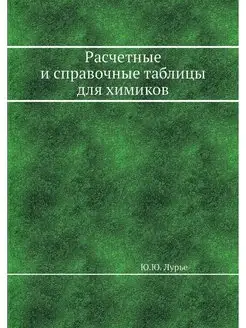 Расчетные
и справочные таблицы
для химиков

Ю.Ю. Лурье